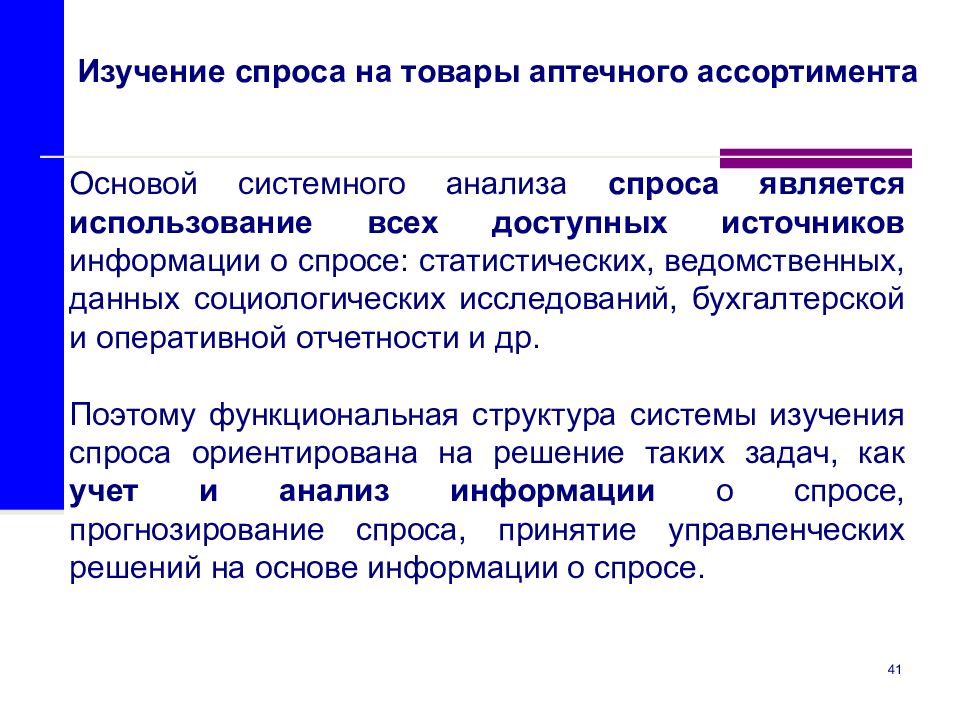 Изучение спроса на товары аптечного ассортимента

Основой системного анализа спроса является использование всех доступных источников информации о спросе: статистических, ведомственных, данных социологических исследований, бухгалтерской и оперативной отчетности и др.

Поэтому функциональная структура системы изучения спроса ориентирована на решение таких задач, как учет и анализ информации о спросе, прогнозирование спроса, принятие управленческих решений на основе информации о спросе.

41